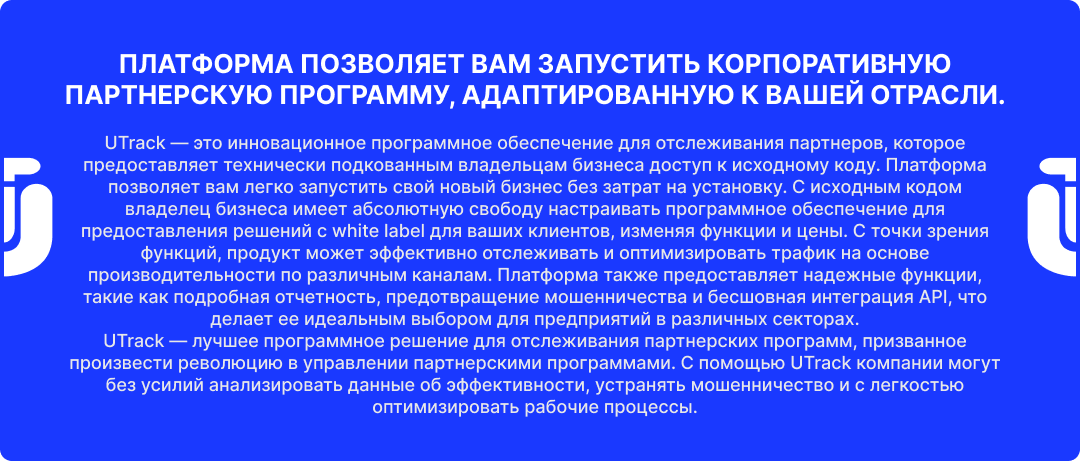 ПЛАТФОРМА ПОЗВОЛЯЕТ ВАМ ЗАПУСТИТЬ КОРПОРАТИВНУЮ ПАРТНЕРСКУЮ ПРОГРАММУ, АДАПТИРОВАННУЮ К ВАШЕЙ ОТРАСЛИ.

UTrack — это инновационное программное обеспечение для отслеживания партнеров, которое предоставляет технически подкованным владельцам бизнеса доступ к исходному коду. Платформа позволяет вам легко запустить свой новый бизнес без затрат на установку. С исходным кодом владелец бизнеса имеет абсолютную свободу настраивать программное обеспечение для предоставления решений с white label для ваших клиентов, изменяя функции и цены. С точки зрения функций, продукт может эффективно отслеживать и оптимизировать трафик на основе производительности по различным каналам. Платформа также предоставляет надежные функции, такие как подробная отчетность, предотвращение мошенничества и бесшовная интеграция API, что делает ее идеальным выбором для предприятий в различных секторах.

UTrack — лучшее программное решение для отслеживания партнерских программ, призванное произвести революцию в управлении партнерскими программами. С помощью UTrack компании могут без усилий анализировать данные об эффективности, устранять мошенничество и с легкостью оптимизировать рабочие процессы.